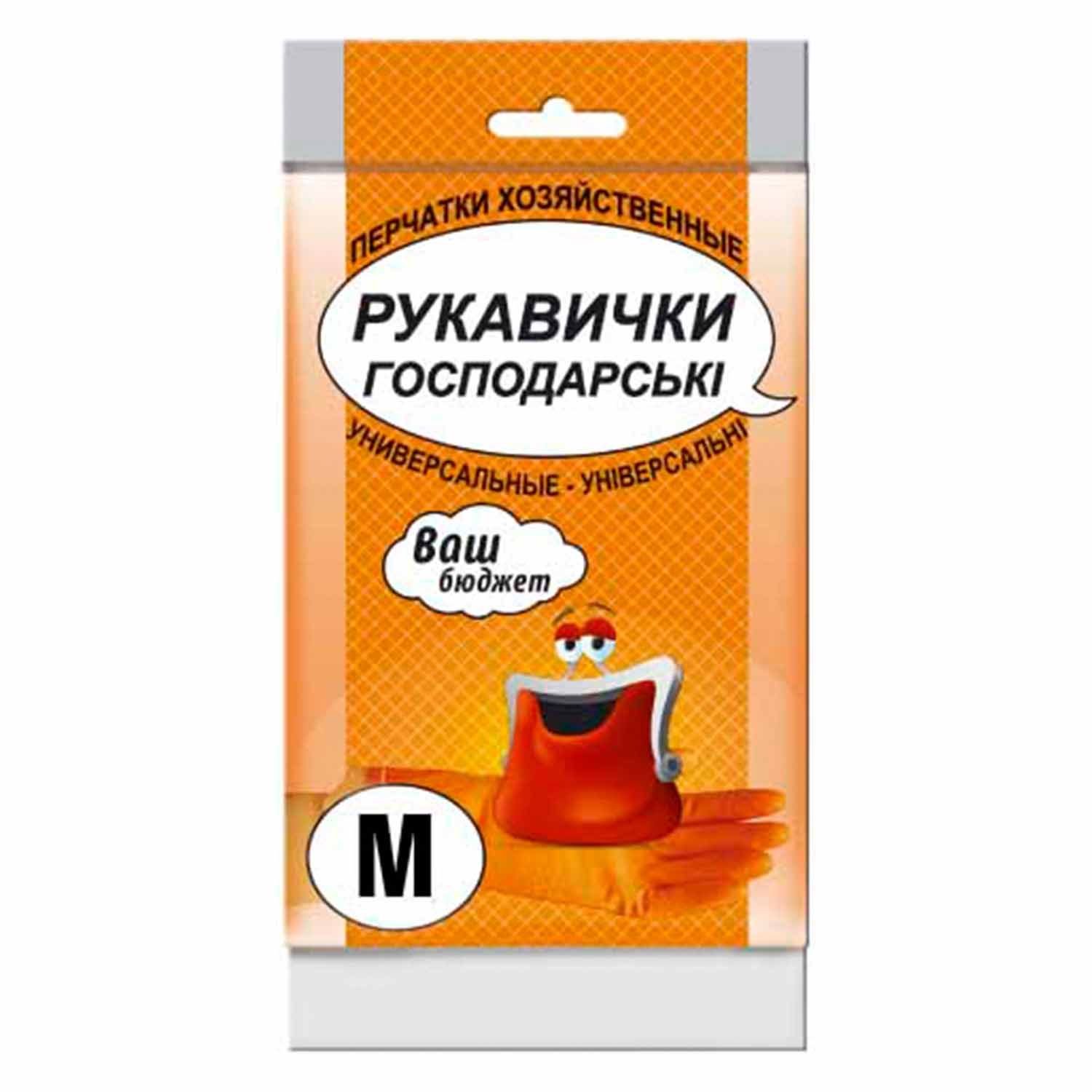 ПЕРЧАТКИ ХОЗЯЙСТВЕННЫЕ

РУКАВИЧКИ ГОСПОДАРСЬКІ

УНИВЕРСАЛЬНЫЕ - УНІВЕРСАЛЬНІ

Ваш бюджет

M